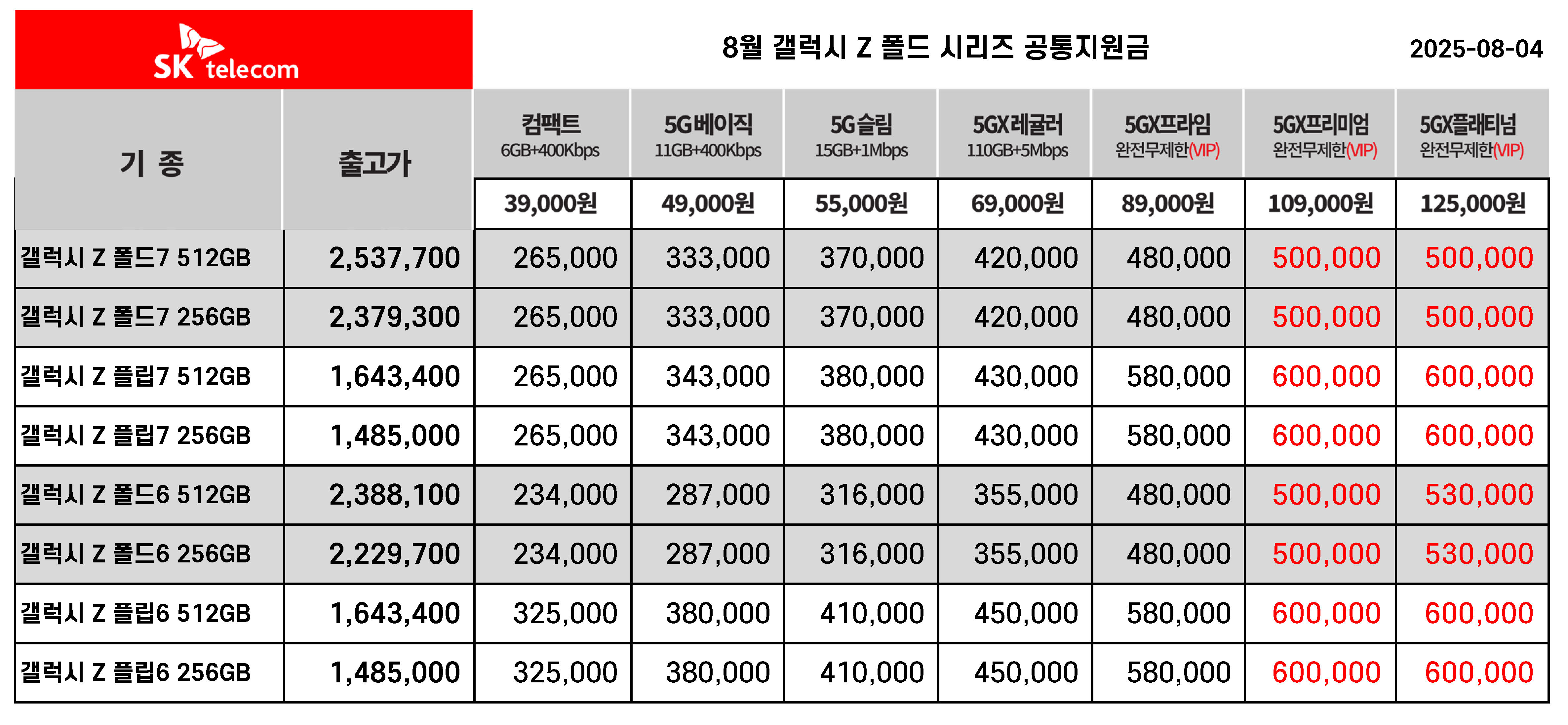 SK telecom

8월 갤럭시 Z 폴드 시리즈 공통지원금

2025-08-04

| 기 종 | 출고가 | 컴팩트 6GB+400Kbps | 5G베이직 11GB+400Kbps | 5G슬림 15GB+1Mbps | 5GX레귤러 110GB+5Mbps | 5GX프라임 완전무제한(VIP) | 5GX프리미엄 완전무제한(VIP) | 5GX플래티넘 완전무제한(VIP) |
|---|---|---|---|---|---|---|---|---|
| | | 39,000원 | 49,000원 | 55,000원 | 69,000원 | 89,000원 | 109,000원 | 125,000원 |
| 갤럭시 Z 폴드7 512GB | 2,537,700 | 265,000 | 333,000 | 370,000 | 420,000 | 480,000 | 500,000 | 500,000 |
| 갤럭시 Z 폴드7 256GB | 2,379,300 | 265,000 | 333,000 | 370,000 | 420,000 | 480,000 | 500,000 | 500,000 |
| 갤럭시 Z 플립7 512GB | 1,643,400 | 265,000 | 343,000 | 380,000 | 430,000 | 580,000 | 600,000 | 600,000 |
| 갤럭시 Z 플립7 256GB | 1,485,000 | 265,000 | 343,000 | 380,000 | 430,000 | 580,000 | 600,000 | 600,000 |
| 갤럭시 Z 폴드6 512GB | 2,388,100 | 234,000 | 287,000 | 316,000 | 355,000 | 480,000 | 500,000 | 530,000 |
| 갤럭시 Z 폴드6 256GB | 2,229,700 | 234,000 | 287,000 | 316,000 | 355,000 | 480,000 | 500,000 | 530,000 |
| 갤럭시 Z 플립6 512GB | 1,643,400 | 325,000 | 380,000 | 410,000 | 450,000 | 580,000 | 600,000 | 600,000 |
| 갤럭시 Z 플립6 256GB | 1,485,000 | 325,000 | 380,000 | 410,000 | 450,000 | 580,000 | 600,000 | 600,000 |